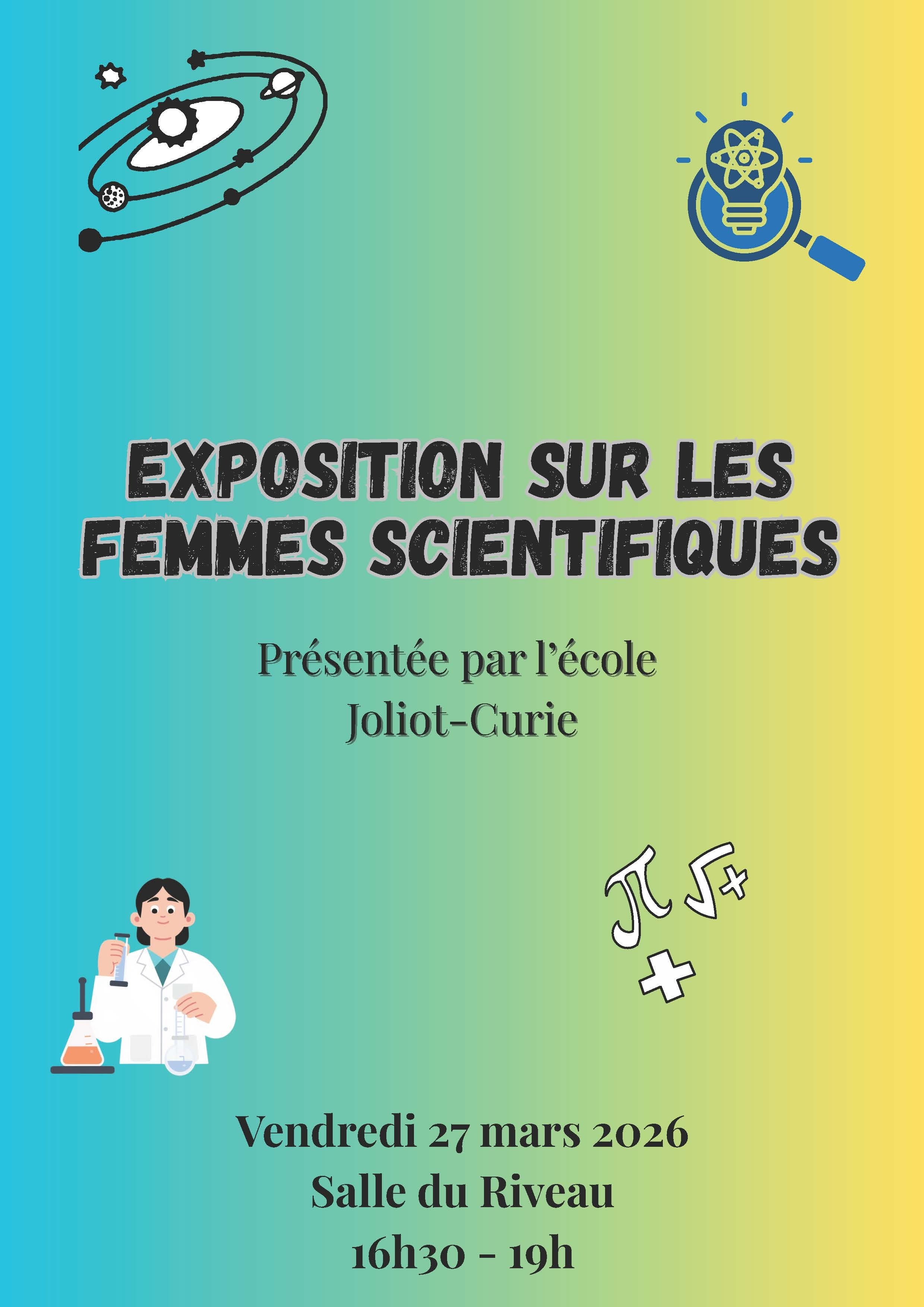 EXPOSITION SUR LES FEMMES SCIENTIFIQUES

Présentée par l'école Joliot-Curie

Vendredi 27 mars 2026
Salle du Riveau
16h30 - 19h